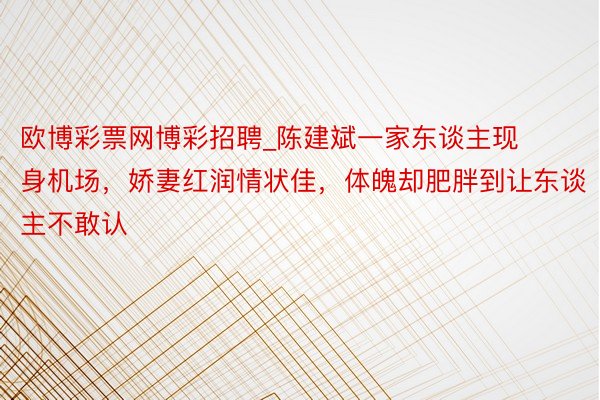 欧博彩票网博彩招聘_陈建斌一家东谈主现身机场，娇妻红润情状佳，体魄却肥胖到让东谈主不敢认